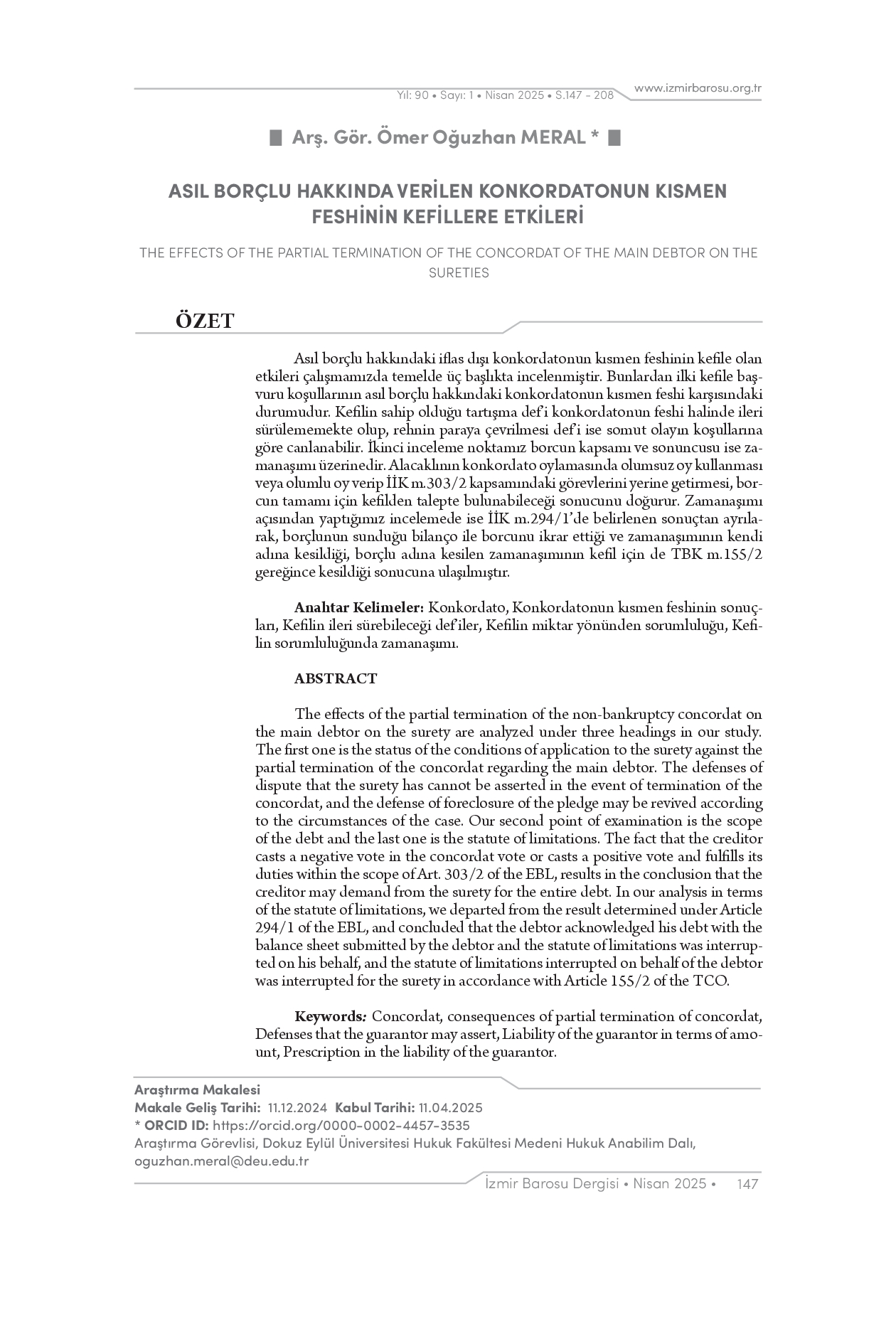 Yıl: 90 • Sayı: 1 • Nisan 2025 • S.147 - 208

www.izmirbarosu.org.tr

Arş. Gör. Ömer Oğuzhan MERAL *

ASIL BORÇLU HAKKINDA VERİLEN KONKORDATONUN KISMEN FESHİNİN KEFİLLERE ETKİLERİ

THE EFFECTS OF THE PARTIAL TERMINATION OF THE CONCORDAT OF THE MAIN DEBTOR ON THE SURETIES

ÖZET

Asıl borçlu hakkındaki iflas dışı konkordatonun kısmen feshinin kefile olan etkileri çalışmamızda temelde üç başlıkta incelenmiştir. Bunlardan ilki kefile başvuru koşullarının asıl borçlu hakkındaki konkordatonun kısmen feshi karşısındaki durumudur. Kefilin sahip olduğu tartışma def'i konkordatonun feshi halinde ileri sürülememekte olup, rehnin paraya çevrilmesi def'i ise somut olayın koşullarına göre canlanabilir. İkinci inceleme noktamız borcun kapsamı ve sonuncusu ise zamanaşımı üzerinedir. Alacaklının konkordato oylamasında olumsuz oy kullanması veya olumlu oy verip İİK m.303/2 kapsamındaki görevlerini yerine getirmesi, borcun tamamı için kefilden talepte bulunabileceği sonucunu doğurur. Zamanaşımı açısından yaptığımız incelemede ise İİK m.294/1'de belirlenen sonuçtan ayrılarak, borçlunun sunduğu bilanço ile borcunu ikrar ettiği ve zamanaşımının kendi adına kesildiği, borçlu adına kesilen zamanaşımının kefil için de TBK m.155/2 gereğince kesildiği sonucuna ulaşılmıştır.

Anahtar Kelimeler: Konkordato, Konkordatonun kısmen feshinin sonuçları, Kefilin ileri sürebileceği def'iler, Kefilin miktar yönünden sorumluluğu, Kefilin sorumluluğunda zamanaşımı.

ABSTRACT

The effects of the partial termination of the non-bankruptcy concordat on the main debtor on the surety are analyzed under three headings in our study. The first one is the status of the conditions of application to the surety against the partial termination of the concordat regarding the main debtor. The defenses of dispute that the surety has cannot be asserted in the event of termination of the concordat, and the defense of foreclosure of the pledge may be revived according to the circumstances of the case. Our second point of examination is the scope of the debt and the last one is the statute of limitations. The fact that the creditor casts a negative vote in the concordat vote or casts a positive vote and fulfills its duties within the scope of Art. 303/2 of the EBL, results in the conclusion that the creditor may demand from the surety for the entire debt. In our analysis in terms of the statute of limitations, we departed from the result determined under Article 294/1 of the EBL, and concluded that the debtor acknowledged his debt with the balance sheet submitted by the debtor and the statute of limitations was interrupted on his behalf, and the statute of limitations interrupted on behalf of the debtor was interrupted for the surety in accordance with Article 155/2 of the TCO.

Keywords: Concordat, consequences of partial termination of concordat, Defenses that the guarantor may assert, Liability of the guarantor in terms of amount, Prescription in the liability of the guarantor.

Araştırma Makalesi
Makale Geliş Tarihi: 11.12.2024 Kabul Tarihi: 11.04.2025
* ORCID ID: https://orcid.org/0000-0002-4457-3535
Araştırma Görevlisi, Dokuz Eylül Üniversitesi Hukuk Fakültesi Medeni Hukuk Anabilim Dalı, oguzhan.meral@deu.edu.tr

İzmir Barosu Dergisi • Nisan 2025 • 147